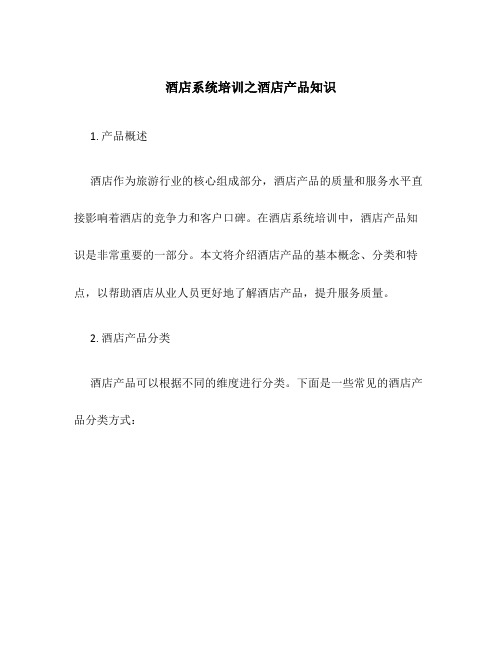 酒店系统培训之酒店产品知识

1. 产品概述

酒店作为旅游行业的核心组成部分，酒店产品的质量和服务水平直接影响着酒店的竞争力和客户口碑。在酒店系统培训中，酒店产品知识是非常重要的一部分。本文将介绍酒店产品的基本概念、分类和特点，以帮助酒店从业人员更好地了解酒店产品，提升服务质量。

2. 酒店产品分类

酒店产品可以根据不同的维度进行分类。下面是一些常见的酒店产品分类方式：